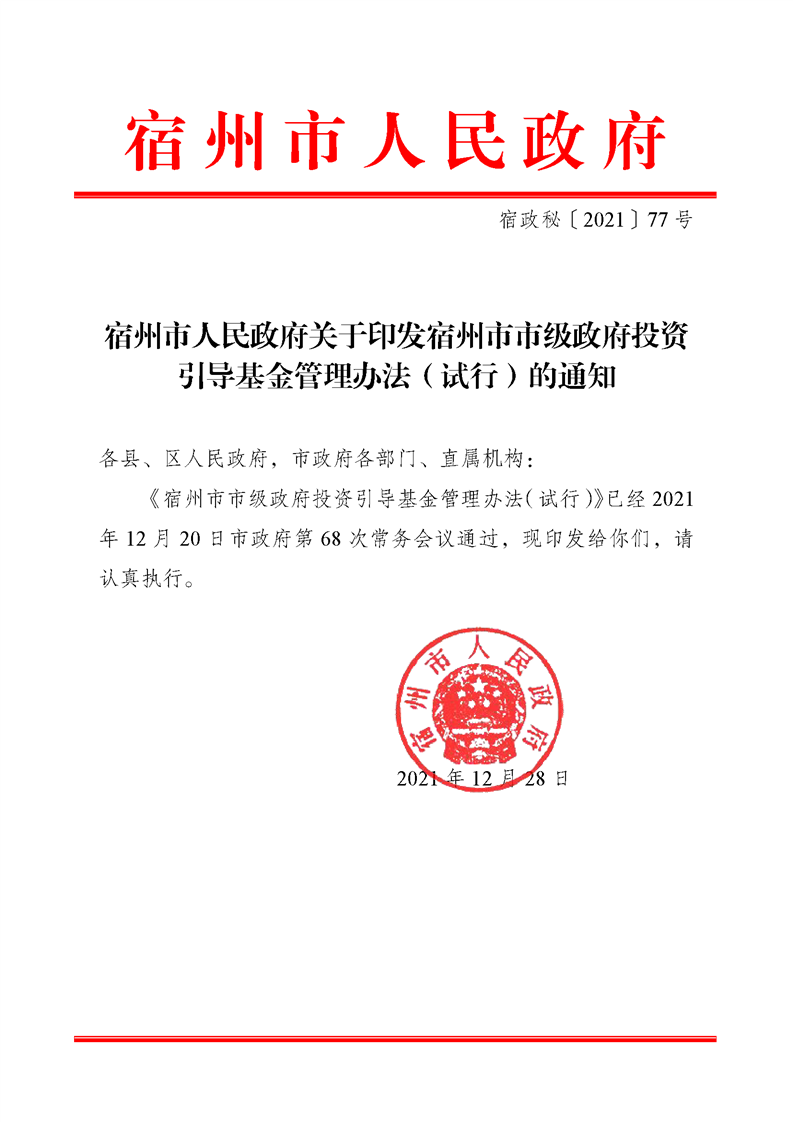 宿州市人民政府

宿政秘〔2021〕77号

宿州市人民政府关于印发宿州市市级政府投资引导基金管理办法（试行）的通知

各县、区人民政府，市政府各部门、直属机构：

《宿州市市级政府投资引导基金管理办法(试行)》已经2021年12月20日市政府第68次常务会议通过，现印发给你们，请认真执行。

宿州市人民政府

2021年12月28日